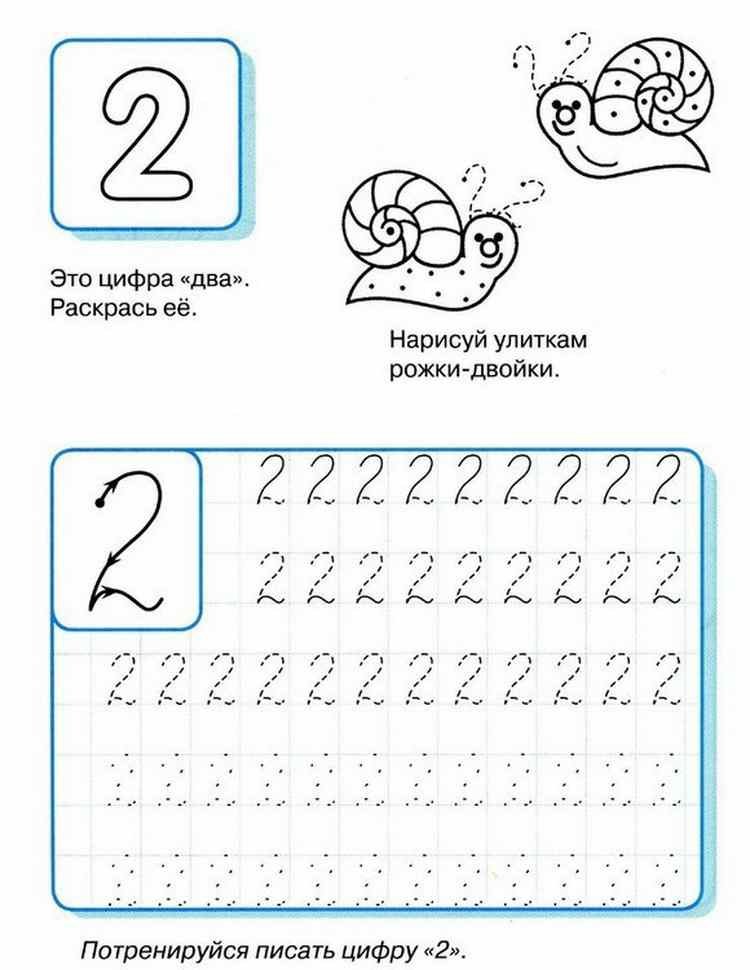 2

Это цифра «два».
Раскрась её.

Нарисуй улиткам рожки-двойки.

2

2 2 2 2 2 2 2 2 2

2 2 2 2 2 2 2 2 2

2 2 2 2 2 2 2 2 2 2 2 2

Потренируйся писать цифру «2».